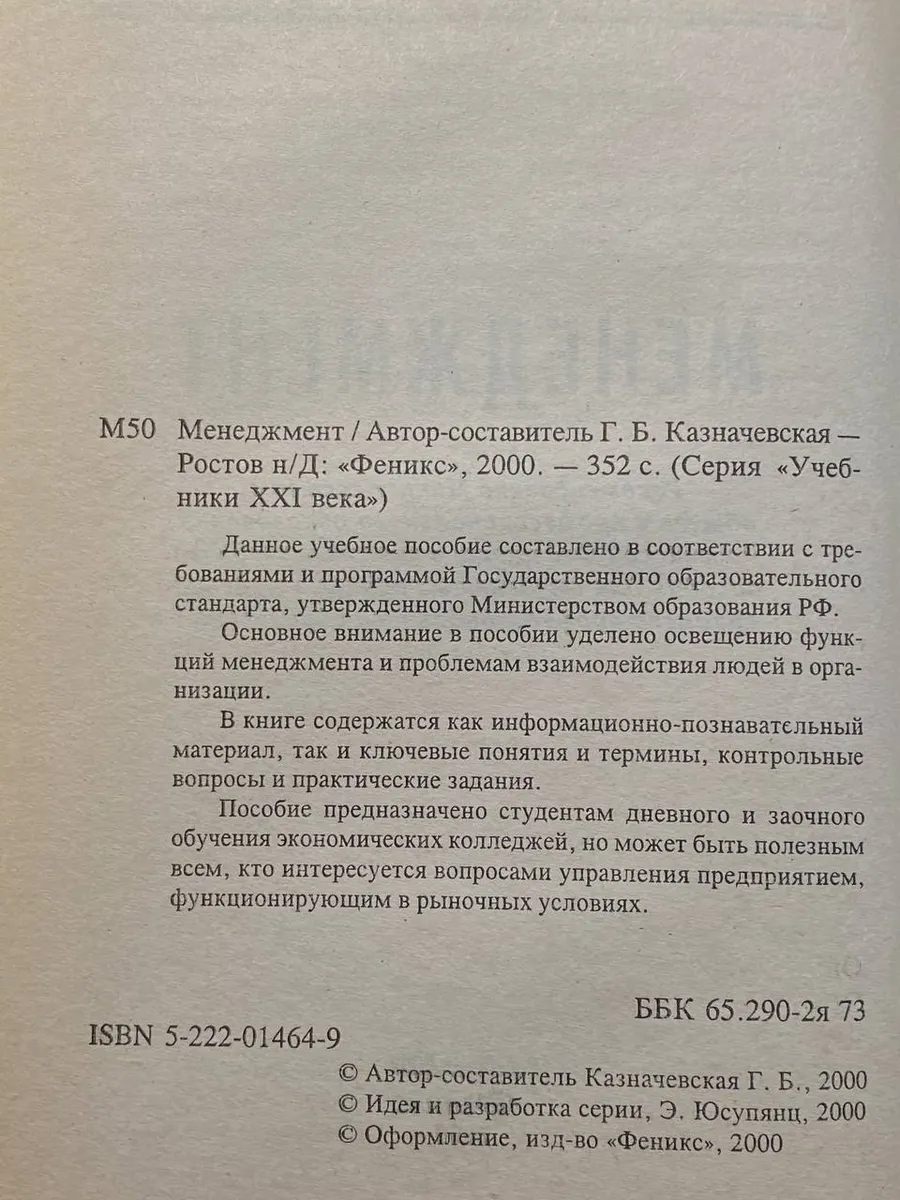 М50 Менеджмент / Автор-составитель Г. Б. Казначевская — Ростов н/Д: «Феникс», 2000. — 352 с. (Серия «Учебники XXI века»)

Данное учебное пособие составлено в соответствии с требованиями и программой Государственного образовательного стандарта, утвержденного Министерством образования РФ.

Основное внимание в пособии уделено освещению функций менеджмента и проблемам взаимодействия людей в организации.

В книге содержатся как информационно-познавательный материал, так и ключевые понятия и термины, контрольные вопросы и практические задания.

Пособие предназначено студентам дневного и заочного обучения экономических колледжей, но может быть полезным всем, кто интересуется вопросами управления предприятием, функционирующим в рыночных условиях.

ББК 65.290-2я 73

ISBN 5-222-01464-9

© Автор-составитель Казначевская Г. Б., 2000
© Идея и разработка серии, Э. Юсупянц, 2000
© Оформление, изд-во «Феникс», 2000